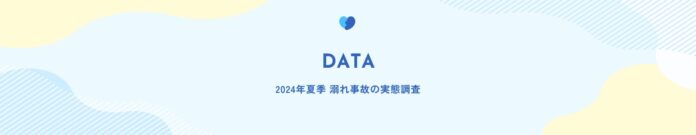 DATA

2024年夏季 溺れ事故の実態調査